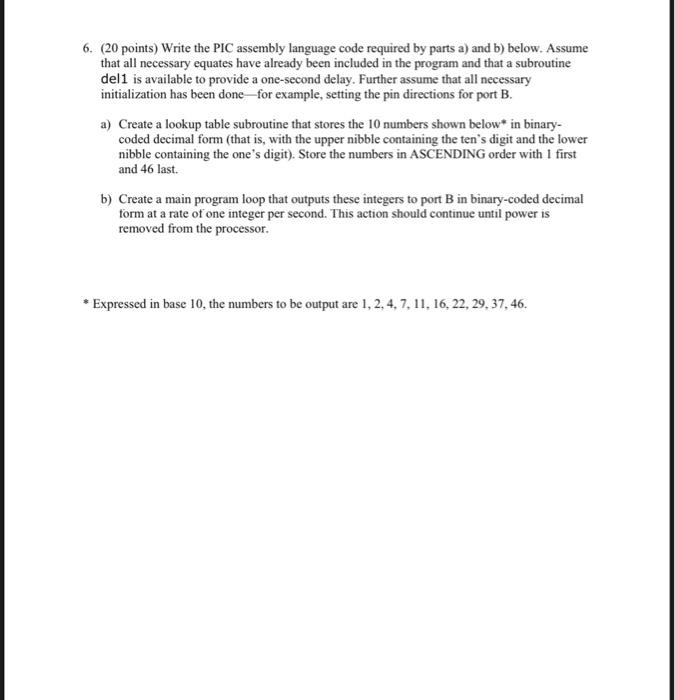 6. (20 points) Write the PIC assembly language code required by parts a) and b) below. Assume that all necessary equates have already been included in the program and that a subroutine del1 is available to provide a one-second delay. Further assume that all necessary initialization has been done—for example, setting the pin directions for port B.

a) Create a lookup table subroutine that stores the 10 numbers shown below* in binary-coded decimal form (that is, with the upper nibble containing the ten's digit and the lower nibble containing the one's digit). Store the numbers in ASCENDING order with 1 first and 46 last.

b) Create a main program loop that outputs these integers to port B in binary-coded decimal form at a rate of one integer per second. This action should continue until power is removed from the processor.

* Expressed in base 10, the numbers to be output are 1, 2, 4, 7, 11, 16, 22, 29, 37, 46.